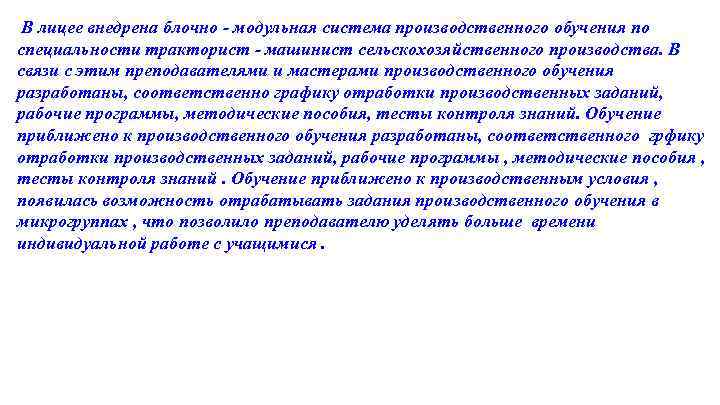 В лицее внедрена блочно - модульная система производственного обучения по специальности тракторист - машинист сельскохозяйственного производства. В связи с этим преподавателями и мастерами производственного обучения разработаны, соответственно графику отработки производственных заданий, рабочие программы, методические пособия, тесты контроля знаний. Обучение приближено к производственного обучения разработаны, соответственного грфику отработки производственных заданий, рабочие программы , методические пособия , тесты контроля знаний . Обучение приближено к производственным условия , появилась возможность отрабатывать задания производственного обучения в микрогруппах , что позволило преподавателю уделять больше времени индивидуальной работе с учащимися .